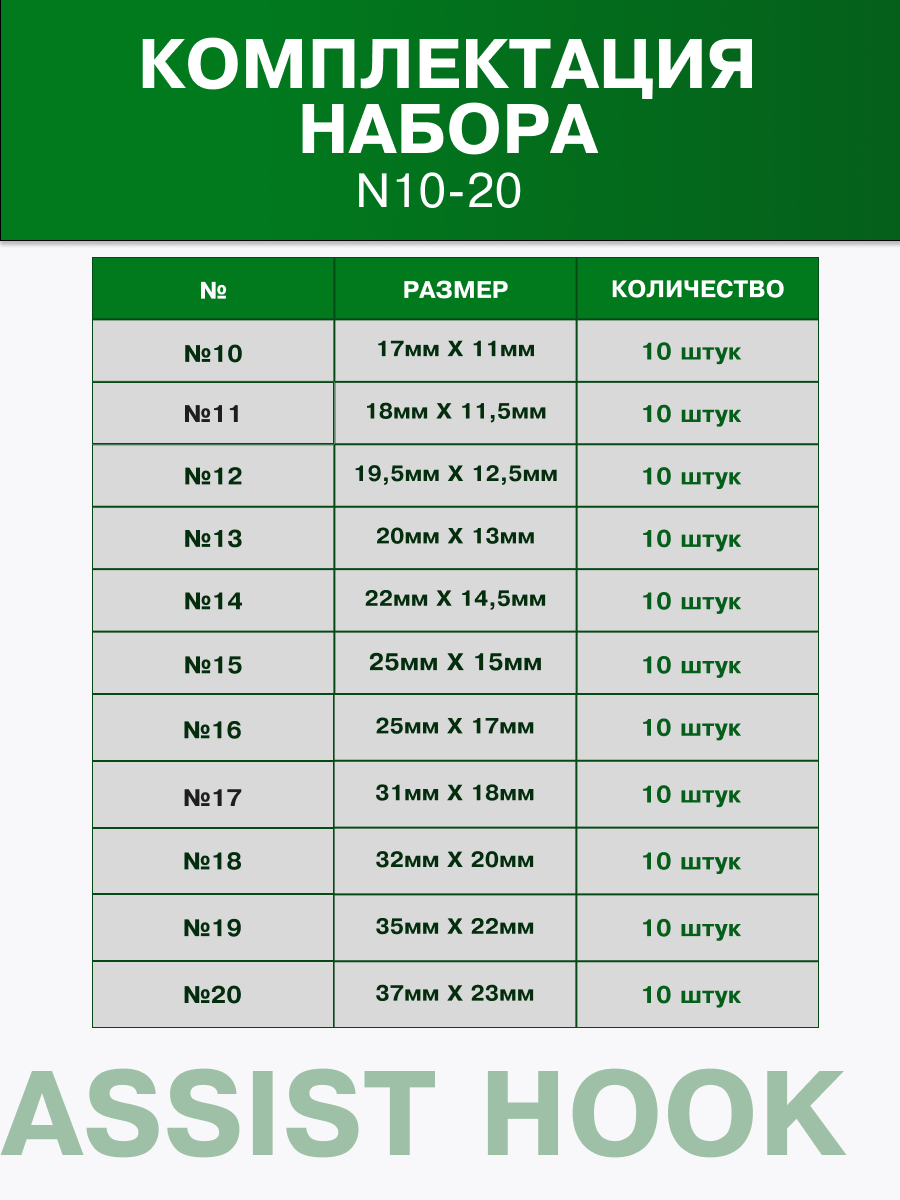 КОМПЛЕКТАЦИЯ НАБОРА
N10-20

| № | РАЗМЕР | КОЛИЧЕСТВО |
|---|---|---|
| №10 | 17мм X 11мм | 10 штук |
| №11 | 18мм X 11,5мм | 10 штук |
| №12 | 19,5мм X 12,5мм | 10 штук |
| №13 | 20мм X 13мм | 10 штук |
| №14 | 22мм X 14,5мм | 10 штук |
| №15 | 25мм X 15мм | 10 штук |
| №16 | 25мм X 17мм | 10 штук |
| №17 | 31мм X 18мм | 10 штук |
| №18 | 32мм X 20мм | 10 штук |
| №19 | 35мм X 22мм | 10 штук |
| №20 | 37мм X 23мм | 10 штук |

ASSIST HOOK